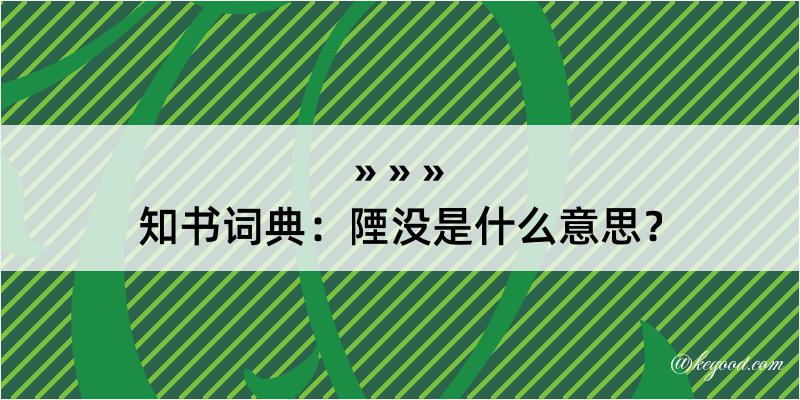 » » »
知书词典：陻没是什么意思？

@kegood.com